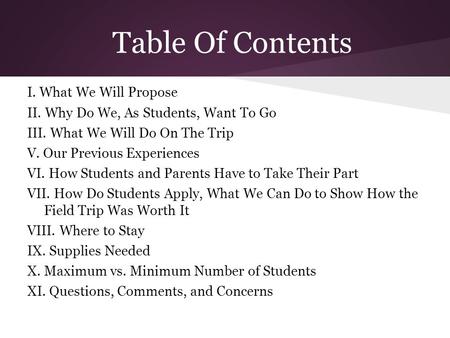 Table Of Contents

I. What We Will Propose
II. Why Do We, As Students, Want To Go
III. What We Will Do On The Trip
V. Our Previous Experiences
VI. How Students and Parents Have to Take Their Part
VII. How Do Students Apply, What We Can Do to Show How the Field Trip Was Worth It
VIII. Where to Stay
IX. Supplies Needed
X. Maximum vs. Minimum Number of Students
XI. Questions, Comments, and Concerns